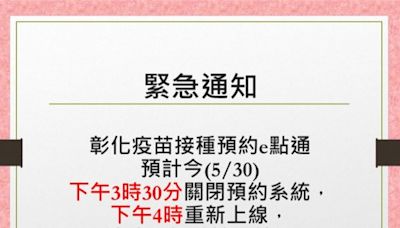 緊急通知

彰化疫苗接種預約e點通
預計今(5/30)
下午3時30分關閉預約系統，
下午4時重新上線，